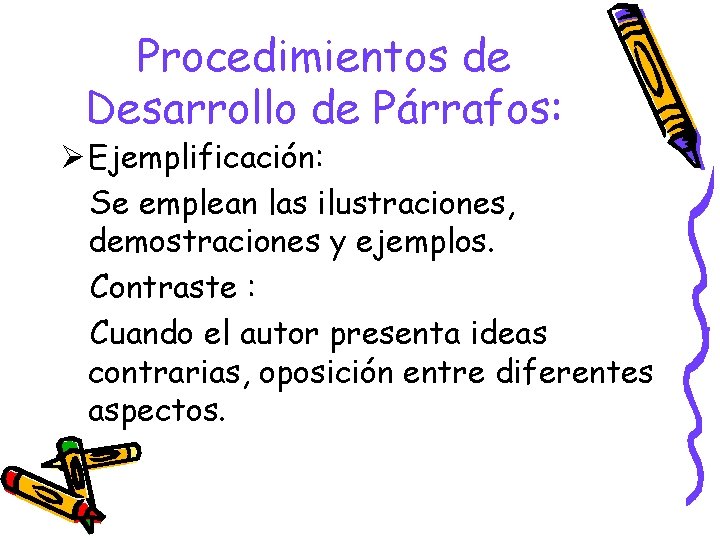 Procedimientos de Desarrollo de Párrafos:

➢ Ejemplificación:

Se emplean las ilustraciones, demostraciones y ejemplos.

Contraste :

Cuando el autor presenta ideas contrarias, oposición entre diferentes aspectos.